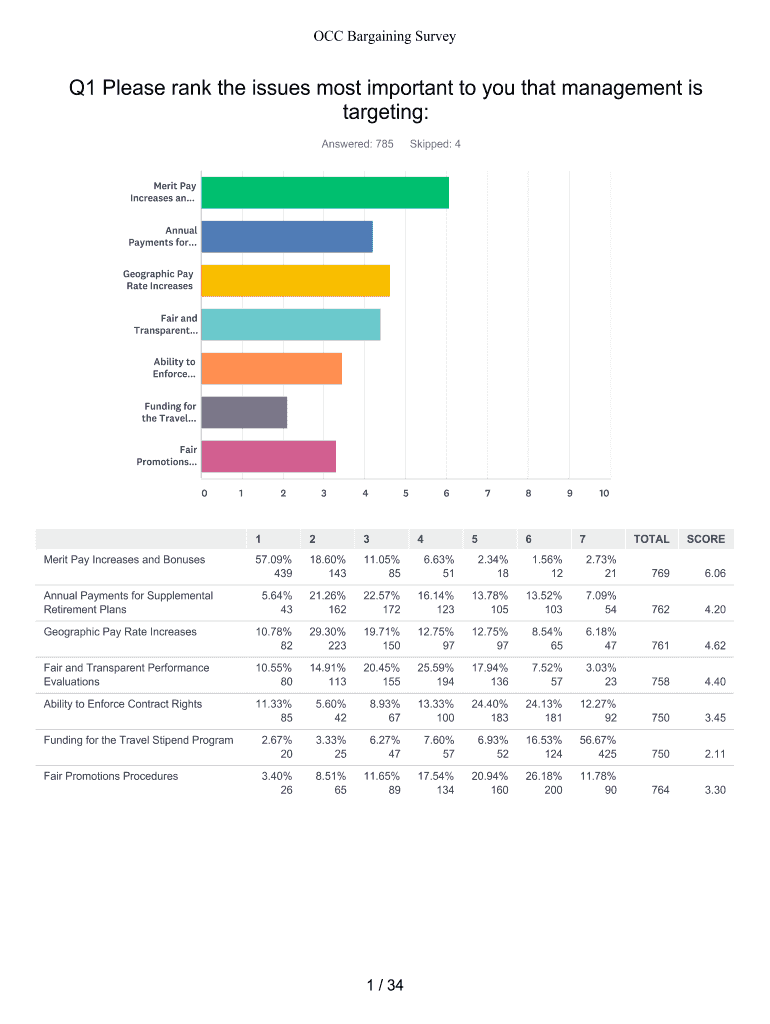 OCC Bargaining Survey

Q1 Please rank the issues most important to you that management is targeting:

Answered: 785 Skipped: 4

Merit Pay Increases an...
Annual Payments for...
Geographic Pay Rate Increases
Fair and Transparent...
Ability to Enforce...
Funding for the Travel...
Fair Promotions...

0 1 2 3 4 5 6 7 8 9 10

| | 1 | 2 | 3 | 4 | 5 | 6 | 7 | TOTAL | SCORE |
|---|---|---|---|---|---|---|---|---|---|
| Merit Pay Increases and Bonuses | 57.09% 439 | 18.60% 143 | 11.05% 85 | 6.63% 51 | 2.34% 18 | 1.56% 12 | 2.73% 21 | 769 | 6.06 |
| Annual Payments for Supplemental Retirement Plans | 5.64% 43 | 21.26% 162 | 22.57% 172 | 16.14% 123 | 13.78% 105 | 13.52% 103 | 7.09% 54 | 762 | 4.20 |
| Geographic Pay Rate Increases | 10.78% 82 | 29.30% 223 | 19.71% 150 | 12.75% 97 | 12.75% 97 | 8.54% 65 | 6.18% 47 | 761 | 4.62 |
| Fair and Transparent Performance Evaluations | 10.55% 80 | 14.91% 113 | 20.45% 155 | 25.59% 194 | 17.94% 136 | 7.52% 57 | 3.03% 23 | 758 | 4.40 |
| Ability to Enforce Contract Rights | 11.33% 85 | 5.60% 42 | 8.93% 67 | 13.33% 100 | 24.40% 183 | 24.13% 181 | 12.27% 92 | 750 | 3.45 |
| Funding for the Travel Stipend Program | 2.67% 20 | 3.33% 25 | 6.27% 47 | 7.60% 57 | 6.93% 52 | 16.53% 124 | 56.67% 425 | 750 | 2.11 |
| Fair Promotions Procedures | 3.40% 26 | 8.51% 65 | 11.65% 89 | 17.54% 134 | 20.94% 160 | 26.18% 200 | 11.78% 90 | 764 | 3.30 |

1 / 34